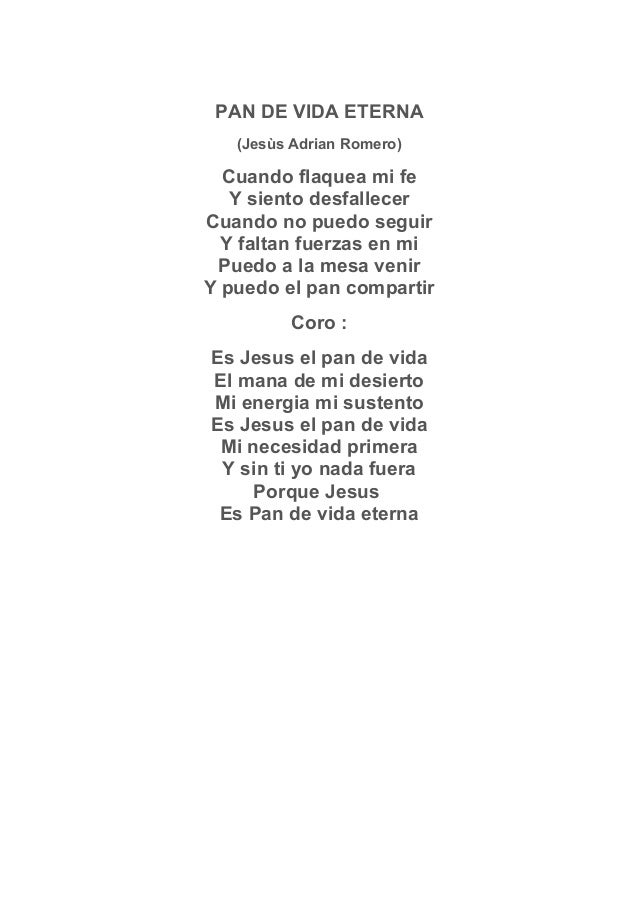 PAN DE VIDA ETERNA
(Jesùs Adrian Romero)

Cuando flaquea mi fe
Y siento desfallecer
Cuando no puedo seguir
Y faltan fuerzas en mi
Puedo a la mesa venir
Y puedo el pan compartir

Coro :

Es Jesus el pan de vida
El mana de mi desierto
Mi energia mi sustento
Es Jesus el pan de vida
Mi necesidad primera
Y sin ti yo nada fuera
Porque Jesus
Es Pan de vida eterna